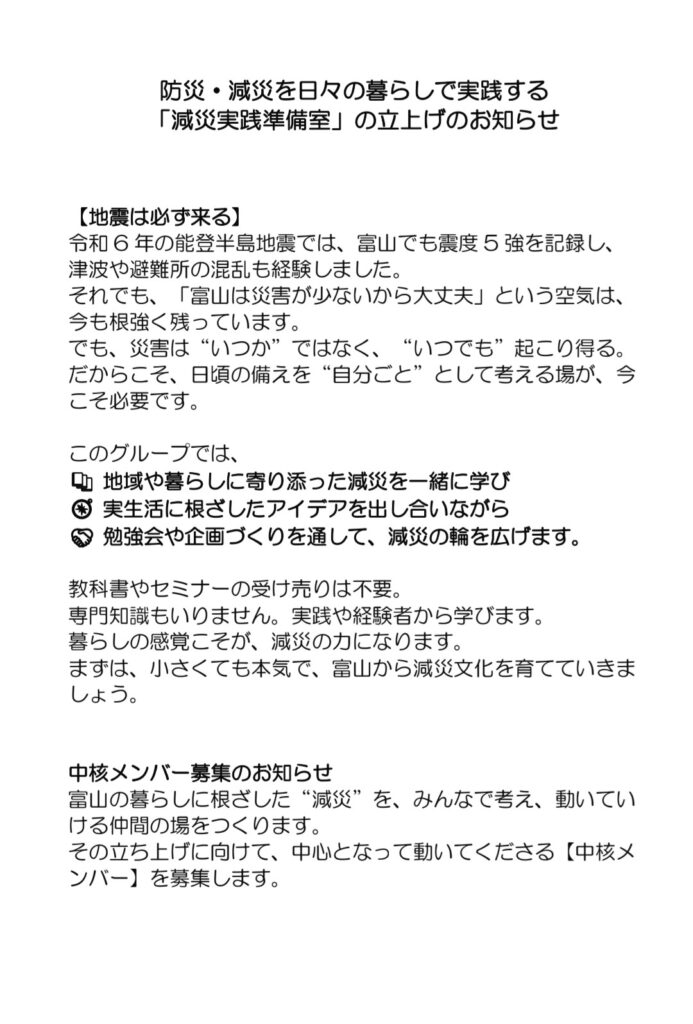 防災・減災を日々の暮らしで実践する
「減災実践準備室」の立上げのお知らせ

【地震は必ず来る】
令和６年の能登半島地震では、富山でも震度５強を記録し、津波や避難所の混乱も経験しました。
それでも、「富山は災害が少ないから大丈夫」という空気は、今も根強く残っています。
でも、災害は“いつか”ではなく、“いつでも”起こり得る。
だからこそ、日頃の備えを“自分ごと”として考える場が、今こそ必要です。

このグループでは、
地域や暮らしに寄り添った減災を一緒に学び
実生活に根ざしたアイデアを出し合いながら
勉強会や企画づくりを通して、減災の輪を広げます。

教科書やセミナーの受け売りは不要。
専門知識もいりません。実践や経験者から学びます。
暮らしの感覚こそが、減災の力になります。
まずは、小さくても本気で、富山から減災文化を育てていきましょう。

中核メンバー募集のお知らせ
富山の暮らしに根ざした“減災”を、みんなで考え、動いていける仲間の場をつくります。
その立ち上げに向けて、中心となって動いてくださる【中核メンバー】を募集します。